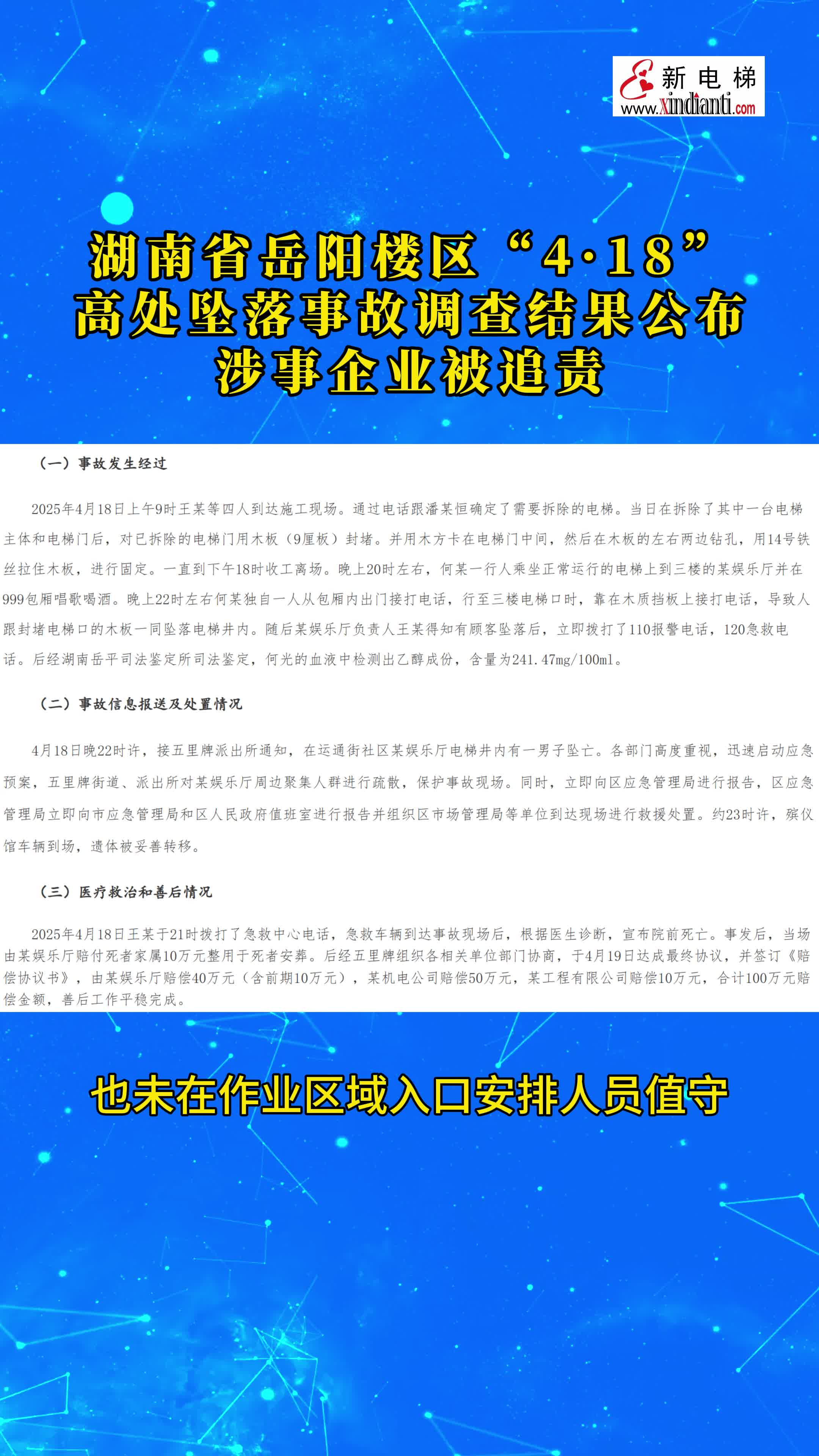 新电梯
www.xindianti.com

湖南省岳阳楼区“4·18”
高处坠落事故调查结果公布
涉事企业被追责

（一）事故发生经过

2025年4月18日上午9时王某等四人到达施工现场。通过电话跟潘某恒确定了需要拆除的电梯。当日在拆除了其中一台电梯主体和电梯门后，对已拆除的电梯门用木板（9厘板）封堵。并用木方卡在电梯门中间，然后在木板的左右两边钻孔，用14号铁丝拉住木板，进行固定。一直到下午18时收工离场。晚上20时左右，何某一行人乘坐正常运行的电梯上到三楼的某娱乐厅并在999包厢唱歌喝酒。晚上22时左右何某独自一人从包厢内出门接打电话，行至三楼电梯口时，靠在木质挡板上接打电话，导致人跟封堵电梯口的木板一同坠落电梯井内。随后某娱乐厅负责人王某得知有顾客坠落后，立即拨打了110报警电话，120急救电话。后经湖南岳平司法鉴定所司法鉴定，何光的血液中检测出乙醇成份，含量为241.47mg/100ml。

（二）事故信息报送及处置情况

4月18日晚22时许，接五里牌派出所通知，在运通街社区某娱乐厅电梯井内有一男子坠亡。各部门高度重视，迅速启动应急预案，五里牌街道、派出所对某娱乐厅周边聚集人群进行疏散，保护事故现场。同时，立即向区应急管理局进行报告，区应急管理局立即向市应急管理局和区人民政府值班室进行报告并组织区市场管理局等单位到达现场进行救援处置。约23时许，殡仪馆车辆到场，遗体被妥善转移。

（三）医疗救治和善后情况

2025年4月18日王某于21时拨打了急救中心电话，急救车辆到达事故现场后，根据医生诊断，宣布院前死亡。事发后，当场由某娱乐厅赔付死者家属10万元整用于死者安葬。后经五里牌组织各相关单位部门协商，于4月19日达成最终协议，并签订《赔偿协议书》，由某娱乐厅赔偿40万元（含前期10万元），某机电公司赔偿50万元，某工程有限公司赔偿10万元，合计100万元赔偿金额，善后工作平稳完成。

也未在作业区域入口安排人员值守